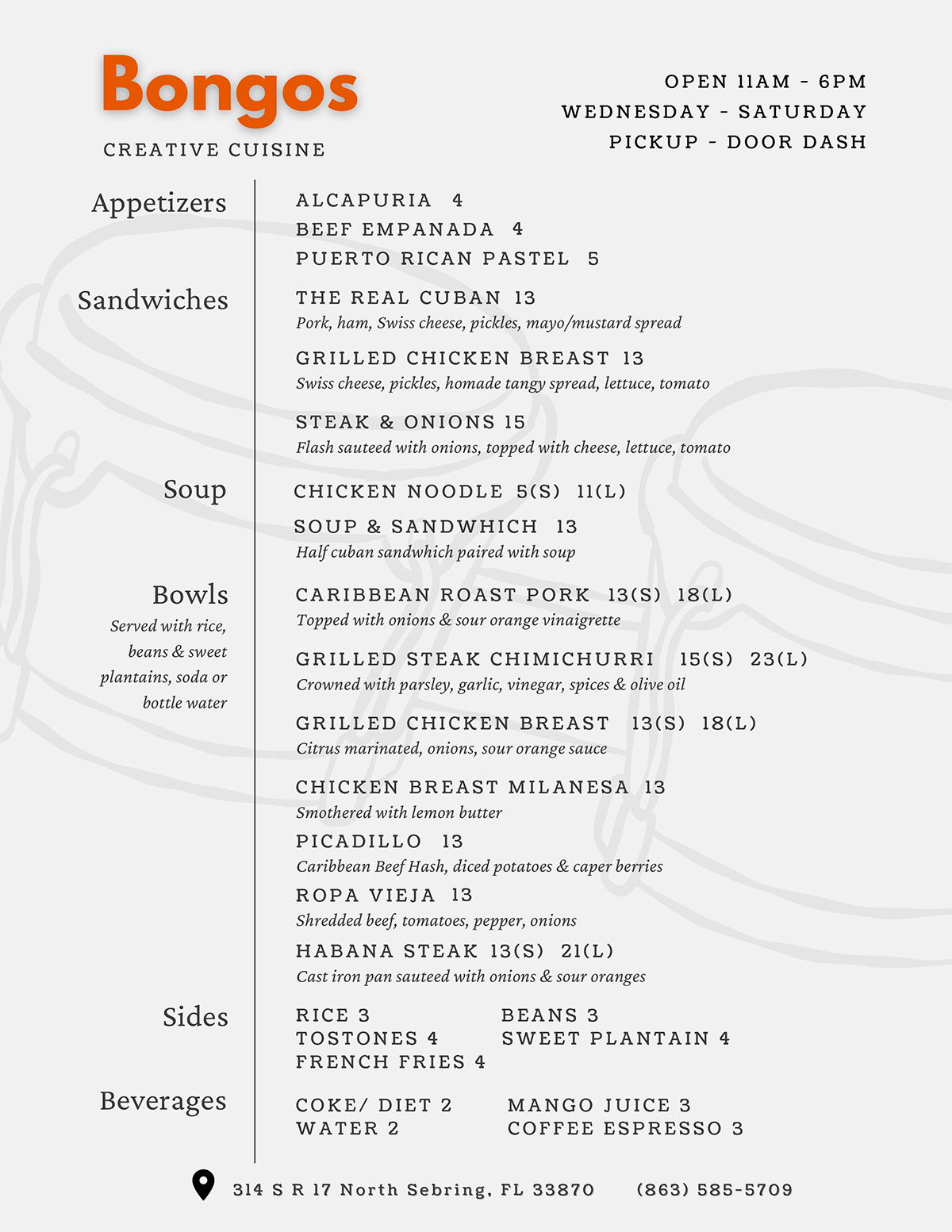 Bongos
CREATIVE CUISINE

OPEN 11AM - 6PM
WEDNESDAY - SATURDAY
PICKUP - DOOR DASH

Appetizers

ALCAPURIA 4
BEEF EMPANADA 4
PUERTO RICAN PASTEL 5

Sandwiches

THE REAL CUBAN 13
Pork, ham, Swiss cheese, pickles, mayo/mustard spread

GRILLED CHICKEN BREAST 13
Swiss cheese, pickles, homade tangy spread, lettuce, tomato

STEAK & ONIONS 15
Flash sauteed with onions, topped with cheese, lettuce, tomato

Soup

CHICKEN NOODLE 5(S) 11(L)

SOUP & SANDWHICH 13
Half cuban sandwhich paired with soup

Bowls
Served with rice, beans & sweet plantains, soda or bottle water

CARIBBEAN ROAST PORK 13(S) 18(L)
Topped with onions & sour orange vinaigrette

GRILLED STEAK CHIMICHURRI 15(S) 23(L)
Crowned with parsley, garlic, vinegar, spices & olive oil

GRILLED CHICKEN BREAST 13(S) 18(L)
Citrus marinated, onions, sour orange sauce

CHICKEN BREAST MILANESA 13
Smothered with lemon butter

PICADILLO 13
Caribbean Beef Hash, diced potatoes & caper berries

ROPA VIEJA 13
Shredded beef, tomatoes, pepper, onions

HABANA STEAK 13(S) 21(L)
Cast iron pan sauteed with onions & sour oranges

Sides

RICE 3
TOSTONES 4
FRENCH FRIES 4

BEANS 3
SWEET PLANTAIN 4

Beverages

COKE/ DIET 2
WATER 2

MANGO JUICE 3
COFFEE ESPRESSO 3

314 S R 17 North Sebring, FL 33870 (863) 585-5709